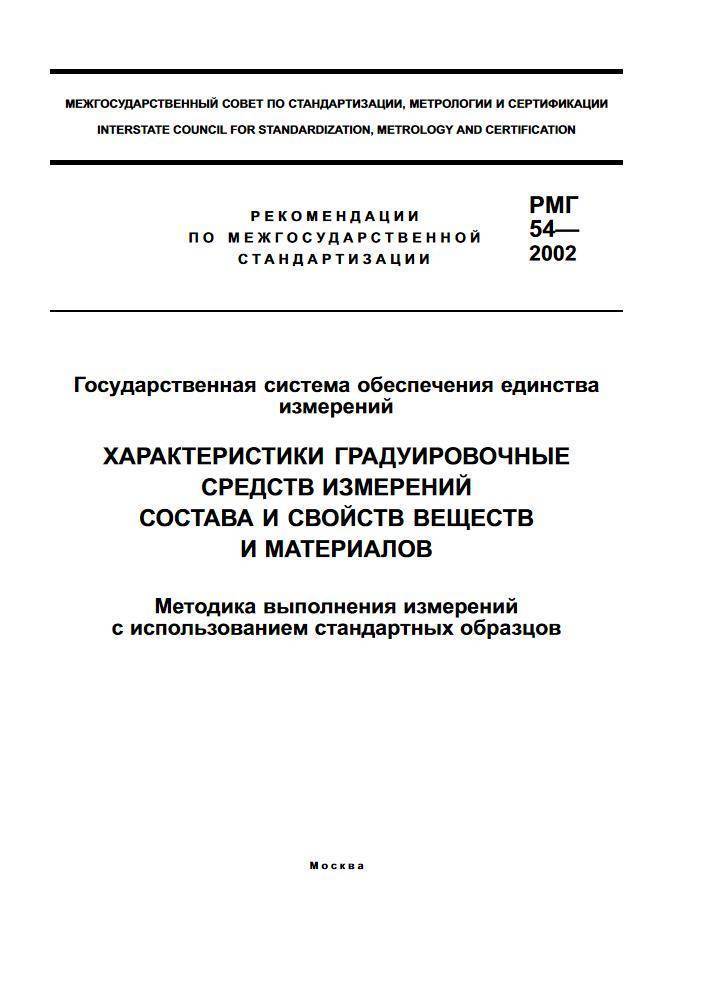 МЕЖГОСУДАРСТВЕННЫЙ СОВЕТ ПО СТАНДАРТИЗАЦИИ, МЕТРОЛОГИИ И СЕРТИФИКАЦИИ
INTERSTATE COUNCIL FOR STANDARDIZATION, METROLOGY AND CERTIFICATION

РЕКОМЕНДАЦИИ
ПО МЕЖГОСУДАРСТВЕННОЙ
СТАНДАРТИЗАЦИИ

РМГ
54—
2002

Государственная система обеспечения единства измерений

ХАРАКТЕРИСТИКИ ГРАДУИРОВОЧНЫЕ СРЕДСТВ ИЗМЕРЕНИЙ СОСТАВА И СВОЙСТВ ВЕЩЕСТВ И МАТЕРИАЛОВ

Методика выполнения измерений с использованием стандартных образцов

Москва